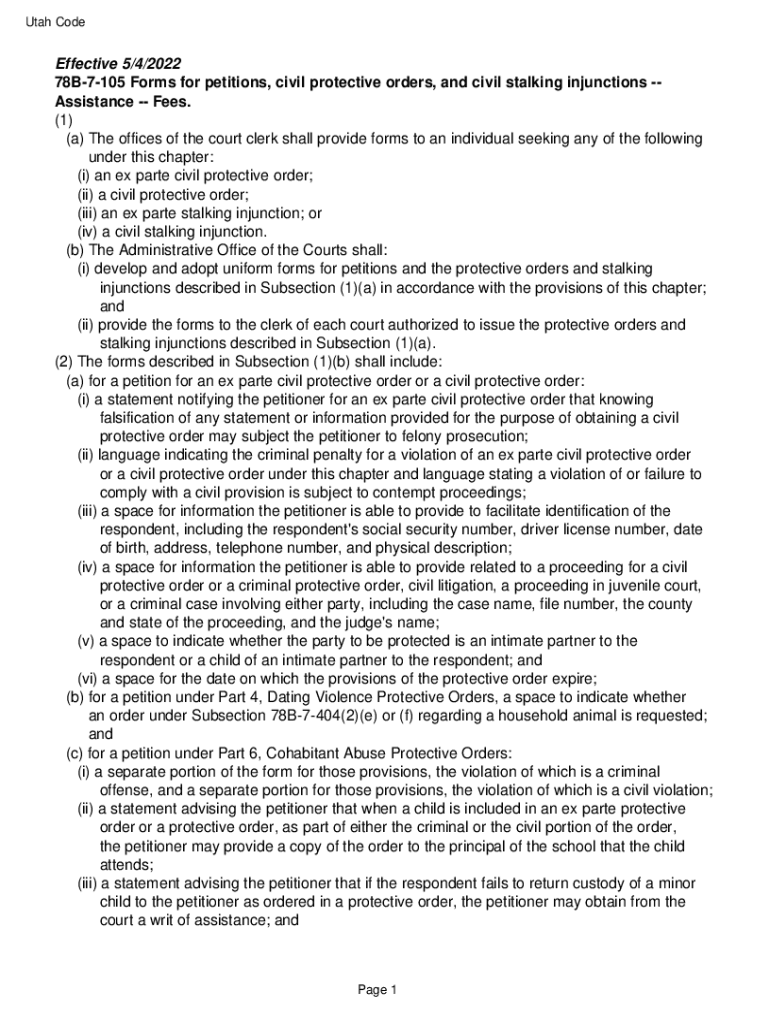 Utah Code

Effective 5/4/2022
78B-7-105 Forms for petitions, civil protective orders, and civil stalking injunctions -- Assistance -- Fees.
(1)
(a) The offices of the court clerk shall provide forms to an individual seeking any of the following under this chapter:
(i) an ex parte civil protective order;
(ii) a civil protective order;
(iii) an ex parte stalking injunction; or
(iv) a civil stalking injunction.
(b) The Administrative Office of the Courts shall:
(i) develop and adopt uniform forms for petitions and the protective orders and stalking injunctions described in Subsection (1)(a) in accordance with the provisions of this chapter; and
(ii) provide the forms to the clerk of each court authorized to issue the protective orders and stalking injunctions described in Subsection (1)(a).
(2) The forms described in Subsection (1)(b) shall include:
(a) for a petition for an ex parte civil protective order or a civil protective order:
(i) a statement notifying the petitioner for an ex parte civil protective order that knowing falsification of any statement or information provided for the purpose of obtaining a civil protective order may subject the petitioner to felony prosecution;
(ii) language indicating the criminal penalty for a violation of an ex parte civil protective order or a civil protective order under this chapter and language stating a violation of or failure to comply with a civil provision is subject to contempt proceedings;
(iii) a space for information the petitioner is able to provide to facilitate identification of the respondent, including the respondent's social security number, driver license number, date of birth, address, telephone number, and physical description;
(iv) a space for information the petitioner is able to provide related to a proceeding for a civil protective order or a criminal protective order, civil litigation, a proceeding in juvenile court, or a criminal case involving either party, including the case name, file number, the county and state of the proceeding, and the judge's name;
(v) a space to indicate whether the party to be protected is an intimate partner to the respondent or a child of an intimate partner to the respondent; and
(vi) a space for the date on which the provisions of the protective order expire;
(b) for a petition under Part 4, Dating Violence Protective Orders, a space to indicate whether an order under Subsection 78B-7-404(2)(e) or (f) regarding a household animal is requested; and
(c) for a petition under Part 6, Cohabitant Abuse Protective Orders:
(i) a separate portion of the form for those provisions, the violation of which is a criminal offense, and a separate portion for those provisions, the violation of which is a civil violation;
(ii) a statement advising the petitioner that when a child is included in an ex parte protective order or a protective order, as part of either the criminal or the civil portion of the order, the petitioner may provide a copy of the order to the principal of the school that the child attends;
(iii) a statement advising the petitioner that if the respondent fails to return custody of a minor child to the petitioner as ordered in a protective order, the petitioner may obtain from the court a writ of assistance; and

Page 1